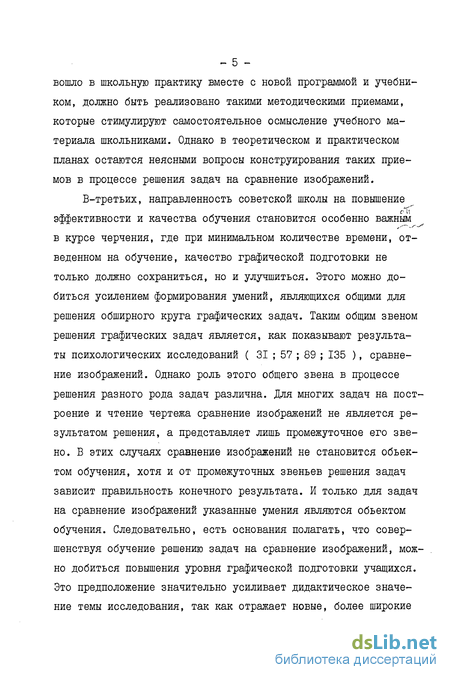 - 5 -

вошло в школьную практику вместе с новой программой и учебником, должно быть реализовано такими методическими приемами, которые стимулируют самостоятельное осмысление учебного материала школьниками. Однако в теоретическом и практическом планах остаются неясными вопросы конструирования таких приемов в процессе решения задач на сравнение изображений.

В-третьих, направленность советской школы на повышение эффективности и качества обучения становится особенно важным в курсе черчения, где при минимальном количестве времени, отведенном на обучение, качество графической подготовки не только должно сохраниться, но и улучшиться. Этого можно добиться усилением формирования умений, являющихся общими для решения обширного круга графических задач. Таким общим звеном решения графических задач является, как показывают результаты психологических исследований ( 3I ; 57 ; 89 ; I35 ), сравнение изображений. Однако роль этого общего звена в процессе решения разного рода задач различна. Для многих задач на построение и чтение чертежа сравнение изображений не является результатом решения, а представляет лишь промежуточное его звено. В этих случаях сравнение изображений не становится объектом обучения, хотя и от промежуточных звеньев решения задач зависит правильность конечного результата. И только для задач на сравнение изображений указанные умения являются объектом обучения. Следовательно, есть основания полагать, что совершенствуя обучение решению задач на сравнение изображений, можно добиться повышения уровня графической подготовки учащихся. Это предположение значительно усиливает дидактическое значение темы исследования, так как отражает новые, более широкие

dsLib.net
библиотека диссертаций